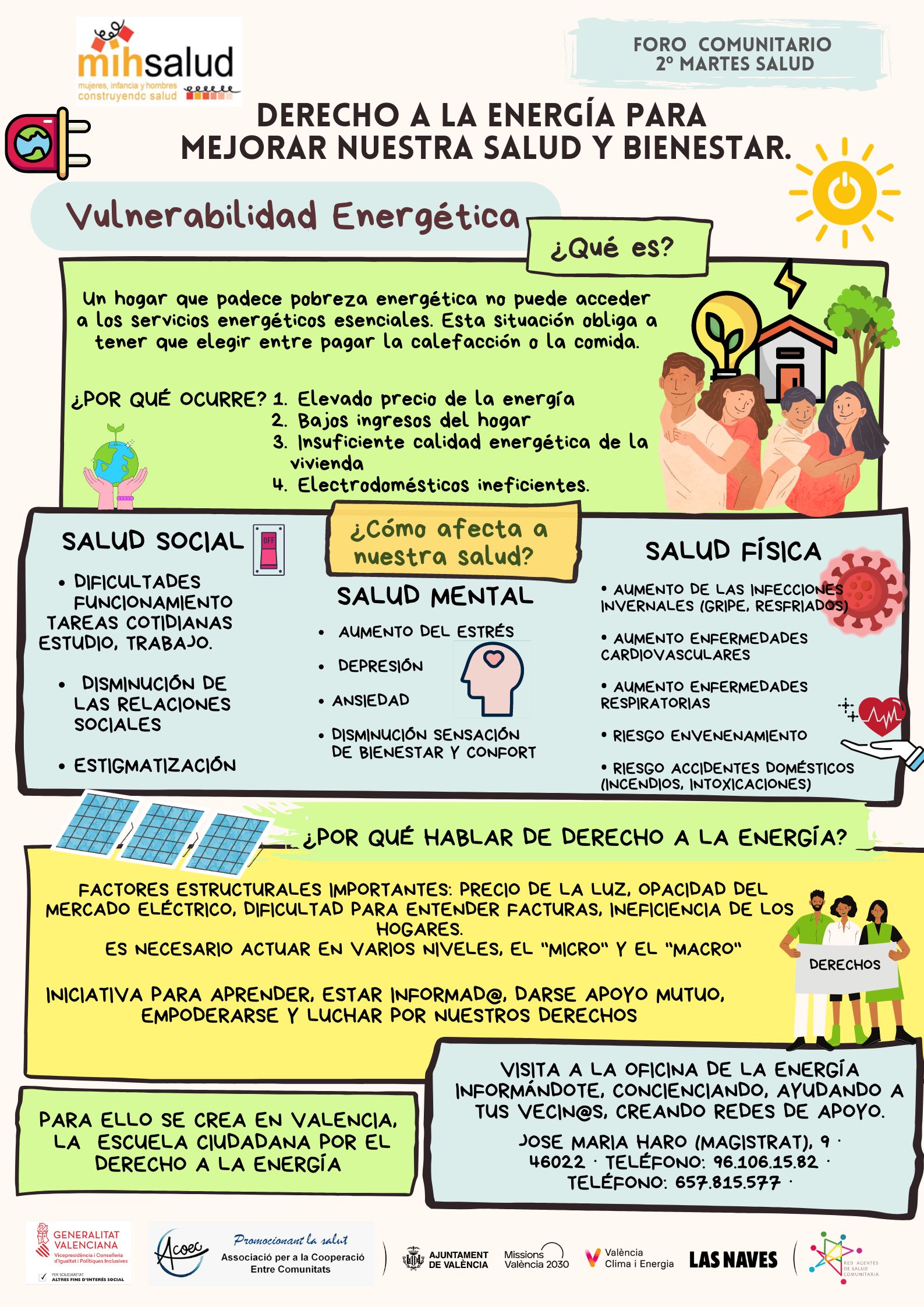 mihsalud
mujeres, infancia y hombres
construyendo salud

FORO COMUNITARIO
2º MARTES SALUD

DERECHO A LA ENERGÍA PARA
MEJORAR NUESTRA SALUD Y BIENESTAR.

Vulnerabilidad Energética

¿Qué es?

Un hogar que padece pobreza energética no puede acceder a los servicios energéticos esenciales. Esta situación obliga a tener que elegir entre pagar la calefacción o la comida.

¿POR QUÉ OCURRE?
1. Elevado precio de la energía
2. Bajos ingresos del hogar
3. Insuficiente calidad energética de la vivienda
4. Electrodomésticos ineficientes.

SALUD SOCIAL
OFF

• DIFICULTADES FUNCIONAMIENTO TAREAS COTIDIANAS ESTUDIO, TRABAJO.
• DISMINUCIÓN DE LAS RELACIONES SOCIALES
• ESTIGMATIZACIÓN

¿Cómo afecta a nuestra salud?

SALUD MENTAL
• AUMENTO DEL ESTRÉS
• DEPRESIÓN
• ANSIEDAD
• DISMINUCIÓN SENSACIÓN DE BIENESTAR Y CONFORT

SALUD FÍSICA
• AUMENTO DE LAS INFECCIONES INVERNALES (GRIPE, RESFRIADOS)
• AUMENTO ENFERMEDADES CARDIOVASCULARES
• AUMENTO ENFERMEDADES RESPIRATORIAS
• RIESGO ENVENENAMIENTO
• RIESGO ACCIDENTES DOMÉSTICOS (INCENDIOS, INTOXICACIONES)

¿POR QUÉ HABLAR DE DERECHO A LA ENERGÍA?

FACTORES ESTRUCTURALES IMPORTANTES: PRECIO DE LA LUZ, OPACIDAD DEL MERCADO ELÉCTRICO, DIFICULTAD PARA ENTENDER FACTURAS, INEFICIENCIA DE LOS HOGARES.
ES NECESARIO ACTUAR EN VARIOS NIVELES, EL "MICRO" Y EL "MACRO"

INICIATIVA PARA APRENDER, ESTAR INFORMAD@, DARSE APOYO MUTUO, EMPODERARSE Y LUCHAR POR NUESTROS DERECHOS

DERECHOS

PARA ELLO SE CREA EN VALENCIA, LA ESCUELA CIUDADANA POR EL DERECHO A LA ENERGÍA

VISITA A LA OFICINA DE LA ENERGÍA INFORMÁNDOTE, CONCIENCIANDO, AYUDANDO A TUS VECIN@S, CREANDO REDES DE APOYO.

JOSE MARIA HARO (MAGISTRAT), 9 · 46022 · TELÉFONO: 96.106.15.82 · TELÉFONO: 657.815.577 ·

GENERALITAT VALENCIANA
Vicepresidència i Conselleria d'Igualtat i Polítiques Inclusives
PER SOLIDARITAT
ALTRES FINS D'INTERÈS SOCIAL
Acoec
Promocionant la salut
Associació per a la Cooperació Entre Comunitats
AJUNTAMENT DE VALÈNCIA
Missions València 2030
València Clima i Energia
LAS NAVES
RED AGENTES DE SALUD COMUNITARIA